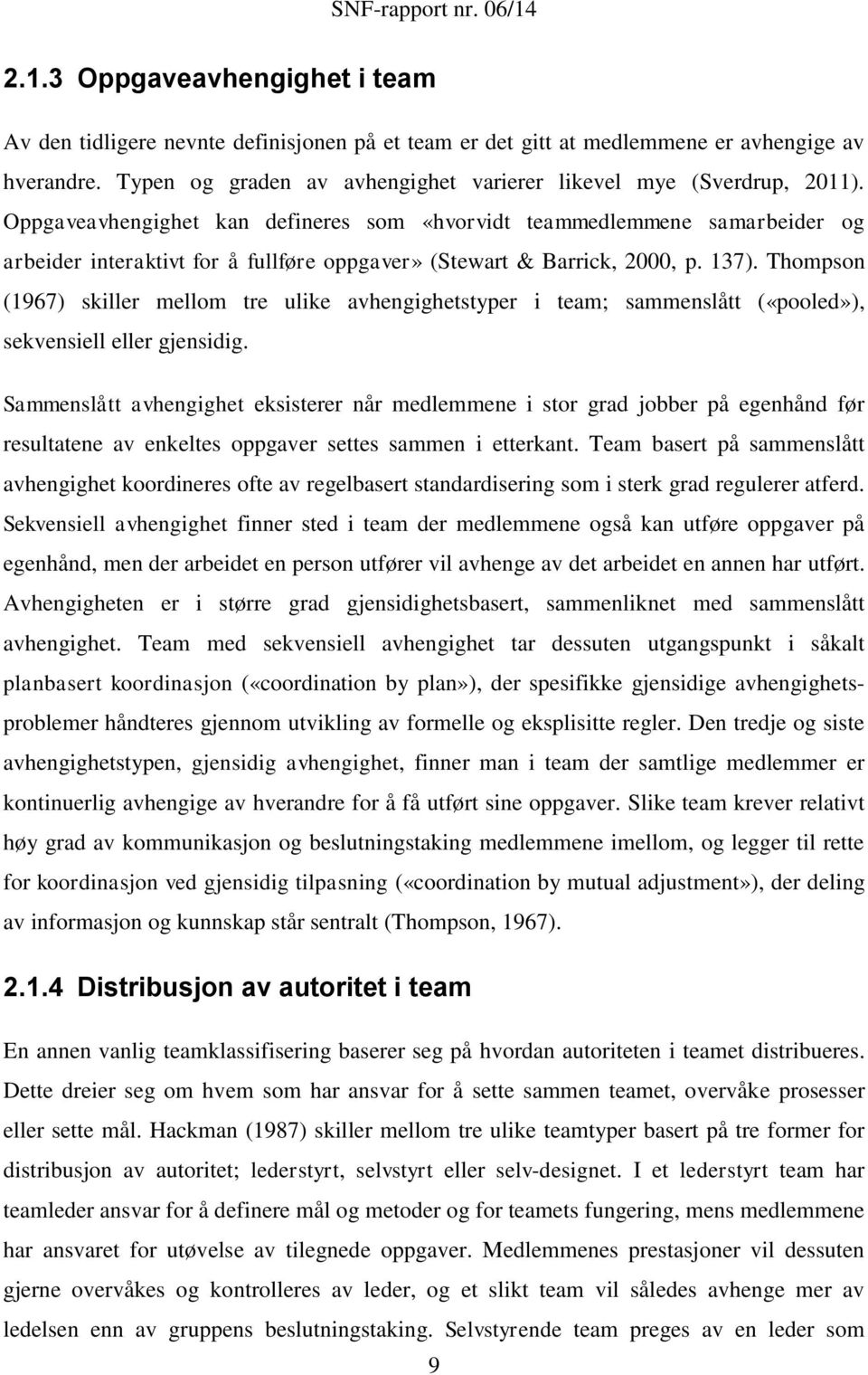 SNF-rapport nr. 06/14

2.1.3 Oppgaveavhengighet i team

Av den tidligere nevnte definisjonen på et team er det gitt at medlemmene er avhengige av hverandre. Typen og graden av avhengighet varierer likevel mye (Sverdrup, 2011). Oppgaveavhengighet kan defineres som «hvorvidt teammedlemmene samarbeider og arbeider interaktivt for å fullføre oppgaver» (Stewart & Barrick, 2000, p. 137). Thompson (1967) skiller mellom tre ulike avhengighetstyper i team; sammenslått («pooled»), sekvensiell eller gjensidig.

Sammenslått avhengighet eksisterer når medlemmene i stor grad jobber på egenhånd før resultatene av enkeltes oppgaver settes sammen i etterkant. Team basert på sammenslått avhengighet koordineres ofte av regelbasert standardisering som i sterk grad regulerer atferd. Sekvensiell avhengighet finner sted i team der medlemmene også kan utføre oppgaver på egenhånd, men der arbeidet en person utfører vil avhenge av det arbeidet en annen har utført. Avhengigheten er i større grad gjensidighetsbasert, sammenliknet med sammenslått avhengighet. Team med sekvensiell avhengighet tar dessuten utgangspunkt i såkalt planbasert koordinasjon («coordination by plan»), der spesifikke gjensidige avhengighetsproblemer håndteres gjennom utvikling av formelle og eksplisitte regler. Den tredje og siste avhengighetstypen, gjensidig avhengighet, finner man i team der samtlige medlemmer er kontinuerlig avhengige av hverandre for å få utført sine oppgaver. Slike team krever relativt høy grad av kommunikasjon og beslutningstaking medlemmene imellom, og legger til rette for koordinasjon ved gjensidig tilpasning («coordination by mutual adjustment»), der deling av informasjon og kunnskap står sentralt (Thompson, 1967).

2.1.4 Distribusjon av autoritet i team

En annen vanlig teamklassifisering baserer seg på hvordan autoriteten i teamet distribueres. Dette dreier seg om hvem som har ansvar for å sette sammen teamet, overvåke prosesser eller sette mål. Hackman (1987) skiller mellom tre ulike teamtyper basert på tre former for distribusjon av autoritet; lederstyrt, selvstyrt eller selv-designet. I et lederstyrt team har teamleder ansvar for å definere mål og metoder og for teamets fungering, mens medlemmene har ansvaret for utøvelse av tilegnede oppgaver. Medlemmenes prestasjoner vil dessuten gjerne overvåkes og kontrolleres av leder, og et slikt team vil således avhenge mer av ledelsen enn av gruppens beslutningstaking. Selvstyrende team preges av en leder som

9